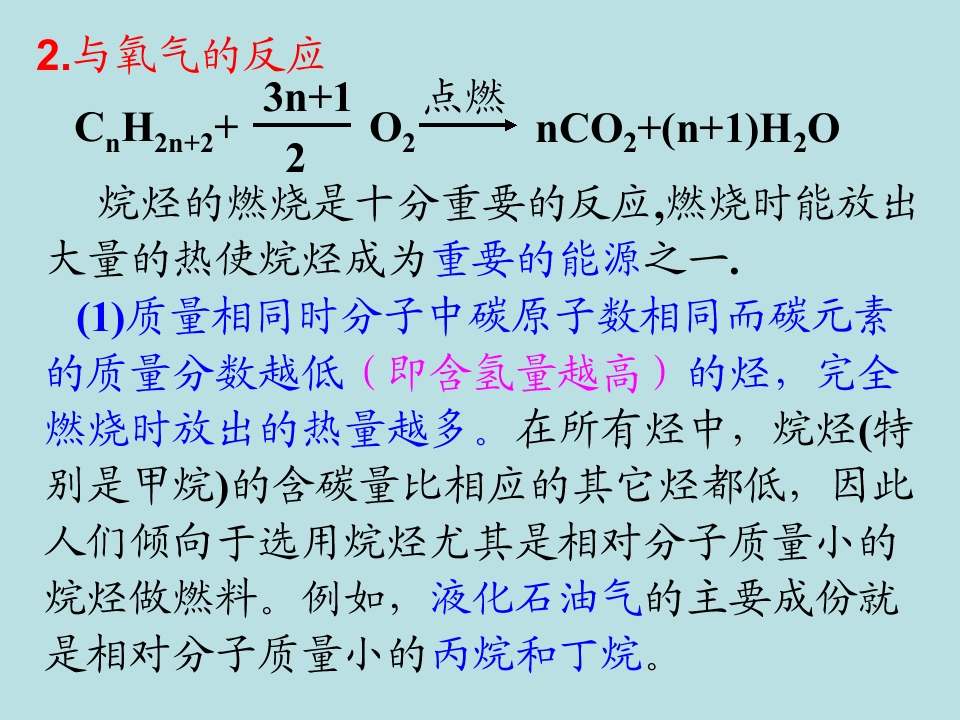 2.与氧气的反应

$C_nH_{2n+2}+\frac{3n+1}{2}O_2\xrightarrow{点燃}nCO_2+(n+1)H_2O$

烷烃的燃烧是十分重要的反应,燃烧时能放出大量的热使烷烃成为重要的能源之一.

(1)质量相同时分子中碳原子数相同而碳元素的质量分数越低（即含氢量越高）的烃，完全燃烧时放出的热量越多。在所有烃中，烷烃(特别是甲烷)的含碳量比相应的其它烃都低，因此人们倾向于选用烷烃尤其是相对分子质量小的烷烃做燃料。例如，液化石油气的主要成份就是相对分子质量小的丙烷和丁烷。